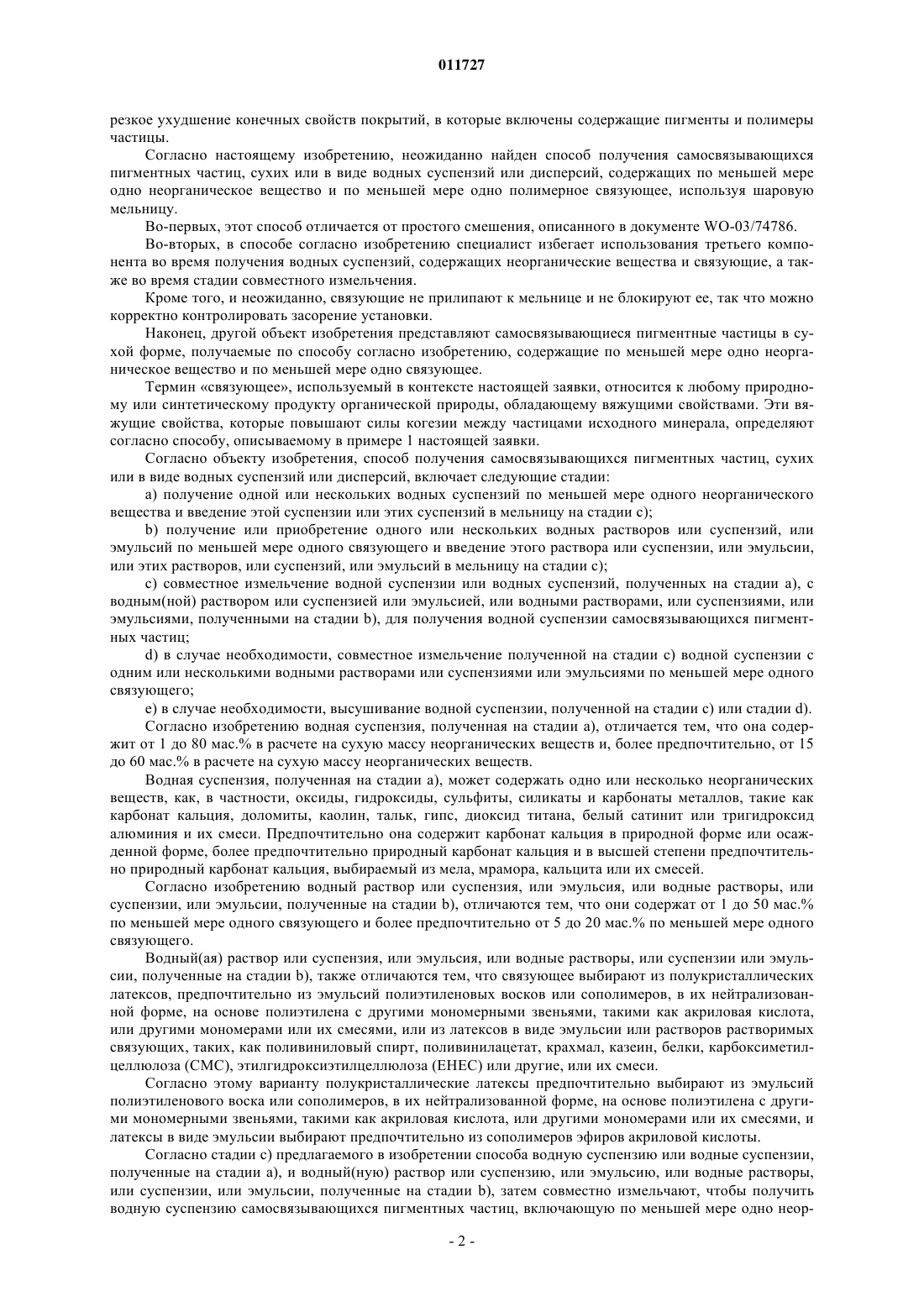 011727

резкое ухудшение конечных свойств покрытий, в которые включены содержащие пигменты и полимеры частицы.

Согласно настоящему изобретению, неожиданно найден способ получения самосвязывающихся пигментных частиц, сухих или в виде водных суспензий или дисперсий, содержащих по меньшей мере одно неорганическое вещество и по меньшей мере одно полимерное связующее, используя шаровую мельницу.

Во-первых, этот способ отличается от простого смешения, описанного в документе WO-03/74786.

Во-вторых, в способе согласно изобретению специалист избегает использования третьего компонента во время получения водных суспензий, содержащих неорганические вещества и связующие, а также во время стадии совместного измельчения.

Кроме того, и неожиданно, связующие не прилипают к мельнице и не блокируют ее, так что можно корректно контролировать засорение установки.

Наконец, другой объект изобретения представляют самосвязывающиеся пигментные частицы в сухой форме, получаемые по способу согласно изобретению, содержащие по меньшей мере одно неорганическое вещество и по меньшей мере одно связующее.

Термин «связующее», используемый в контексте настоящей заявки, относится к любому природному или синтетическому продукту органической природы, обладающему вяжущими свойствами. Эти вяжущие свойства, которые повышают силы когезии между частицами исходного минерала, определяют согласно способу, описываемому в примере 1 настоящей заявки.

Согласно объекту изобретения, способ получения самосвязывающихся пигментных частиц, сухих или в виде водных суспензий или дисперсий, включает следующие стадии:

a) получение одной или нескольких водных суспензий по меньшей мере одного неорганического вещества и введение этой суспензии или этих суспензий в мельницу на стадии c);

b) получение или приобретение одного или нескольких водных растворов или суспензий, или эмульсий по меньшей мере одного связующего и введение этого раствора или суспензии, или эмульсии, или этих растворов, или суспензий, или эмульсий в мельницу на стадии c);

c) совместное измельчение водной суспензии или водных суспензий, полученных на стадии a), с водным(ной) раствором или суспензией или эмульсией, или водными растворами, или суспензиями, или эмульсиями, полученными на стадии b), для получения водной суспензии самосвязывающихся пигментных частиц;

d) в случае необходимости, совместное измельчение полученной на стадии c) водной суспензии с одним или несколькими водными растворами или суспензиями или эмульсиями по меньшей мере одного связующего;

e) в случае необходимости, высушивание водной суспензии, полученной на стадии c) или стадии d).

Согласно изобретению водная суспензия, полученная на стадии a), отличается тем, что она содержит от 1 до 80 мас.% в расчете на сухую массу неорганических веществ и, более предпочтительно, от 15 до 60 мас.% в расчете на сухую массу неорганических веществ.

Водная суспензия, полученная на стадии a), может содержать одно или несколько неорганических веществ, как, в частности, оксиды, гидроксиды, сульфиты, силикаты и карбонаты металлов, такие как карбонат кальция, доломиты, каолин, тальк, гипс, диоксид титана, белый сатинит или тригидроксид алюминия и их смеси. Предпочтительно она содержит карбонат кальция в природной форме или осажденной форме, более предпочтительно природный карбонат кальция и в высшей степени предпочтительно природный карбонат кальция, выбираемый из мела, мрамора, кальцита или их смесей.

Согласно изобретению водный раствор или суспензия, или эмульсия, или водные растворы, или суспензии, или эмульсии, полученные на стадии b), отличаются тем, что они содержат от 1 до 50 мас.% по меньшей мере одного связующего и более предпочтительно от 5 до 20 мас.% по меньшей мере одного связующего.

Водный(ая) раствор или суспензия, или эмульсия, или водные растворы, или суспензии или эмульсии, полученные на стадии b), также отличаются тем, что связующее выбирают из полукристаллических латексов, предпочтительно из эмульсий полиэтиленовых восков или сополимеров, в их нейтрализованной форме, на основе полиэтилена с другими мономерными звеньями, такими как акриловая кислота, или другими мономерами или их смесями, или из латексов в виде эмульсии или растворов растворимых связующих, таких, как поливиниловый спирт, поливинилацетат, крахмал, казеин, белки, карбоксиметилцеллюлоза (CMC), этилгидроксиэтилцеллюлоза (EHEC) или другие, или их смеси.

Согласно этому варианту полукристаллические латексы предпочтительно выбирают из эмульсий полиэтиленового воска или сополимеров, в их нейтрализованной форме, на основе полиэтилена с другими мономерными звеньями, такими как акриловая кислота, или другими мономерами или их смесями, и латексы в виде эмульсии выбирают предпочтительно из сополимеров эфиров акриловой кислоты.

Согласно стадии c) предлагаемого в изобретении способа водную суспензию или водные суспензии, полученные на стадии a), и водный(ную) раствор или суспензию, или эмульсию, или водные растворы, или суспензии, или эмульсии, полученные на стадии b), затем совместно измельчают, чтобы получить водную суспензию самосвязывающихся пигментных частиц, включающую по меньшей мере одно неор-

- 2 -